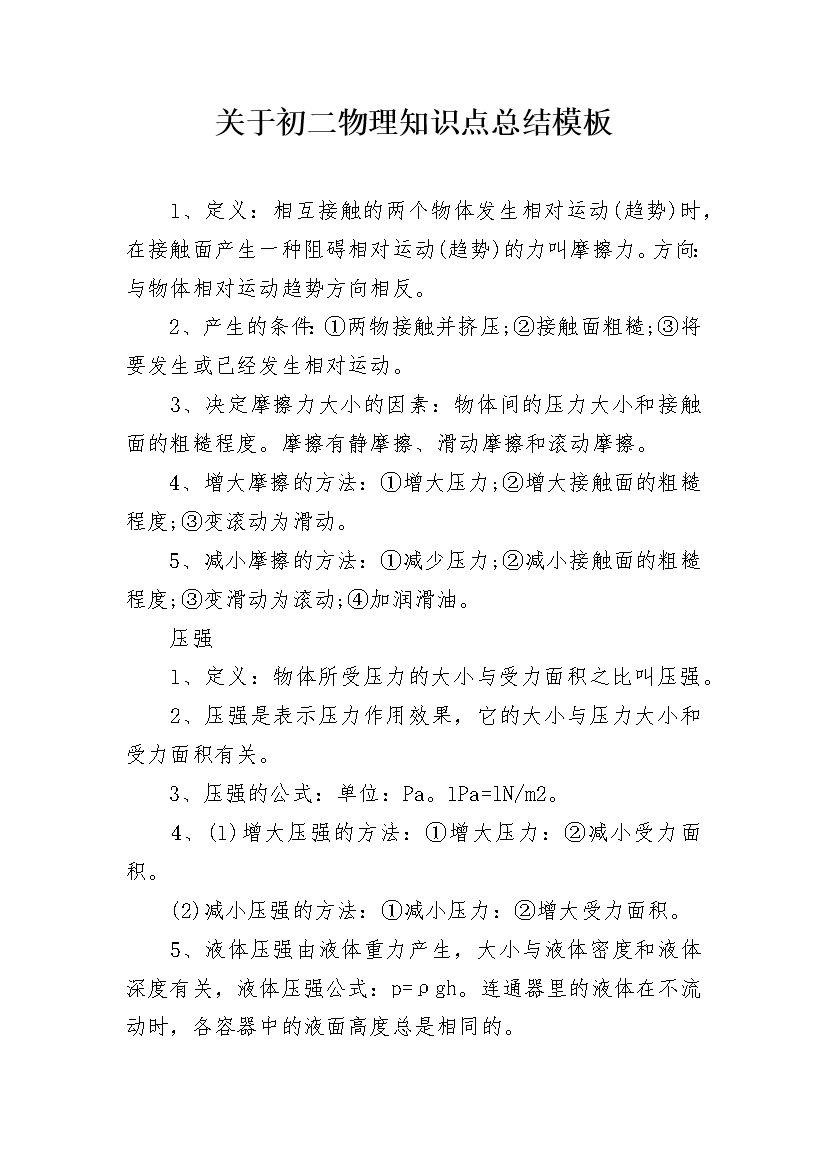 关于初二物理知识点总结模板

1、定义：相互接触的两个物体发生相对运动(趋势)时，在接触面产生一种阻碍相对运动(趋势)的力叫摩擦力。方向:与物体相对运动趋势方向相反。

2、产生的条件:①两物接触并挤压;②接触面粗糙;③将要发生或已经发生相对运动。

3、决定摩擦力大小的因素：物体间的压力大小和接触面的粗糙程度。摩擦有静摩擦、滑动摩擦和滚动摩擦。

4、增大摩擦的方法：①增大压力;②增大接触面的粗糙程度;③变滚动为滑动。

5、减小摩擦的方法：①减少压力;②减小接触面的粗糙程度;③变滑动为滚动;④加润滑油。

压强

1、定义：物体所受压力的大小与受力面积之比叫压强。

2、压强是表示压力作用效果，它的大小与压力大小和受力面积有关。

3、压强的公式：单位：Pa。1Pa=1N/m2。

4、(1)增大压强的方法：①增大压力：②减小受力面积。

(2)减小压强的方法：①减小压力：②增大受力面积。

5、液体压强由液体重力产生，大小与液体密度和液体深度有关，液体压强公式：p=ρgh。连通器里的液体在不流动时，各容器中的液面高度总是相同的。